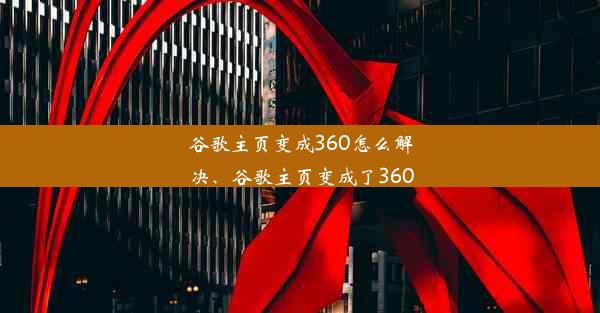 谷歌主页变成360怎么解决、谷歌主页变成了360